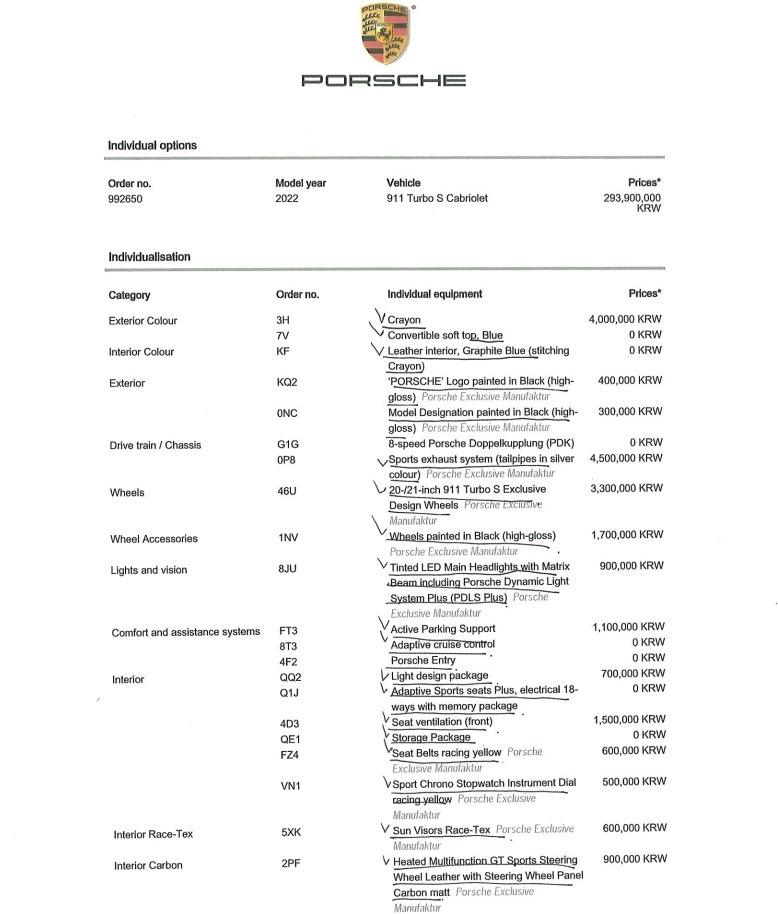 PORSCHE

PORSCHE

Individual options

| Order no. | Model year | Vehicle | Prices* |
|---|---|---|---|
| 992650 | 2022 | 911 Turbo S Cabriolet | 293,900,000 KRW |

Individualisation

| Category | Order no. | Individual equipment | Prices* |
|---|---|---|---|
| Exterior Colour | 3H | Crayon | 4,000,000 KRW |
| | 7V | Convertible soft top, Blue | 0 KRW |
| Interior Colour | KF | Leather interior, Graphite Blue (stitching Crayon) | 0 KRW |
| Exterior | KQ2 | 'PORSCHE' Logo painted in Black (high-gloss) Porsche Exclusive Manufaktur | 400,000 KRW |
| | 0NC | Model Designation painted in Black (high-gloss) Porsche Exclusive Manufaktur | 300,000 KRW |
| Drive train / Chassis | G1G | 8-speed Porsche Doppelkupplung (PDK) | 0 KRW |
| | 0P8 | Sports exhaust system (tailpipes in silver colour) Porsche Exclusive Manufaktur | 4,500,000 KRW |
| Wheels | 46U | 20-/21-inch 911 Turbo S Exclusive Design Wheels Porsche Exclusive Manufaktur | 3,300,000 KRW |
| Wheel Accessories | 1NV | Wheels painted in Black (high-gloss) Porsche Exclusive Manufaktur | 1,700,000 KRW |
| Lights and vision | 8JU | Tinted LED Main Headlights with Matrix Beam including Porsche Dynamic Light System Plus (PDLS Plus) Porsche Exclusive Manufaktur | 900,000 KRW |
| Comfort and assistance systems | FT3 | Active Parking Support | 1,100,000 KRW |
| | 8T3 | Adaptive cruise control | 0 KRW |
| | 4F2 | Porsche Entry | 0 KRW |
| Interior | QQ2 | Light design package | 700,000 KRW |
| | Q1J | Adaptive Sports seats Plus, electrical 18-ways with memory package | 0 KRW |
| | 4D3 | Seat ventilation (front) | 1,500,000 KRW |
| | QE1 | Storage Package | 0 KRW |
| | FZ4 | Seat Belts racing yellow Porsche Exclusive Manufaktur | 600,000 KRW |
| | VN1 | Sport Chrono Stopwatch Instrument Dial racing yellow Porsche Exclusive Manufaktur | 500,000 KRW |
| Interior Race-Tex | 5XK | Sun Visors Race-Tex Porsche Exclusive Manufaktur | 600,000 KRW |
| Interior Carbon | 2PF | Heated Multifunction GT Sports Steering Wheel Leather with Steering Wheel Panel Carbon matt Porsche Exclusive Manufaktur | 900,000 KRW |